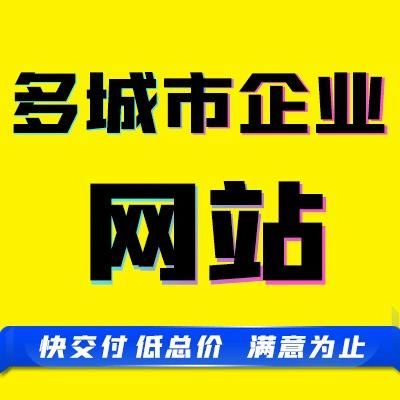 多城市企业

网站

快交付 低总价 满意为止